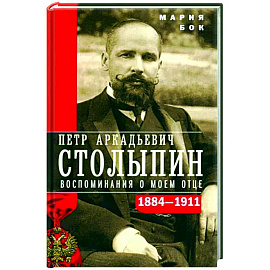 МАРИЯ
БОК

ПЕТР АРКАДЬЕВИЧ
СТОЛЫПИН
ВОСПОМИНАНИЯ О МОЕМ ОТЦЕ
1884—1911